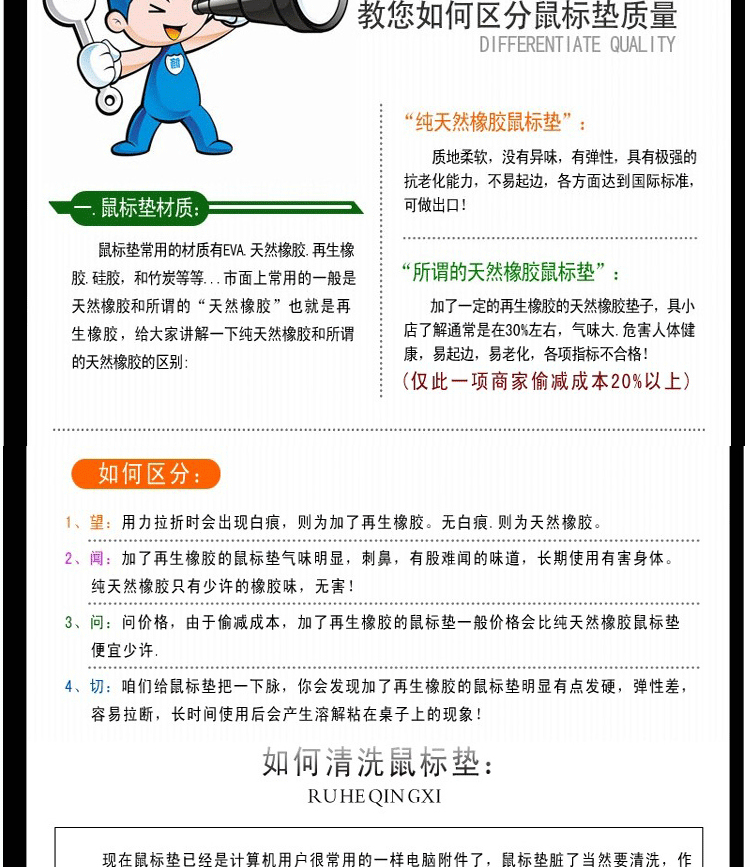 教您如何区分鼠标垫质量
DIFFERENTIATE QUALITY

一.鼠标垫材质:

鼠标垫常用的材质有EVA.天然橡胶.再生橡胶.硅胶，和竹炭等等...市面上常用的一般是天然橡胶和所谓的“天然橡胶”也就是再生橡胶，给大家讲解一下纯天然橡胶和所谓的天然橡胶的区别:

“纯天然橡胶鼠标垫”：

质地柔软，没有异味，有弹性，具有极强的抗老化能力，不易起边，各方面达到国际标准，可做出口！

“所谓的天然橡胶鼠标垫”：

加了一定的再生橡胶的天然橡胶垫子，具小店了解通常是在30%左右，气味大.危害人体健康，易起边，易老化，各项指标不合格！
(仅此一项商家偷减成本20%以上)

如何区分:

1、望：用力拉折时会出现白痕，则为加了再生橡胶。无白痕.则为天然橡胶。

2、闻：加了再生橡胶的鼠标垫气味明显，刺鼻，有股难闻的味道，长期使用有害身体。纯天然橡胶只有少许的橡胶味，无害！

3、问：问价格，由于偷减成本，加了再生橡胶的鼠标垫一般价格会比纯天然橡胶鼠标垫便宜少许.

4、切：咱们给鼠标垫把一下脉，你会发现加了再生橡胶的鼠标垫明显有点发硬，弹性差，容易拉断，长时间使用后会产生溶解粘在桌子上的现象！

如何清洗鼠标垫:
RUHEQINGXI

现在鼠标垫已经是计算机用户很常用的一样电脑附件了，鼠标垫脏了当然要清洗，作